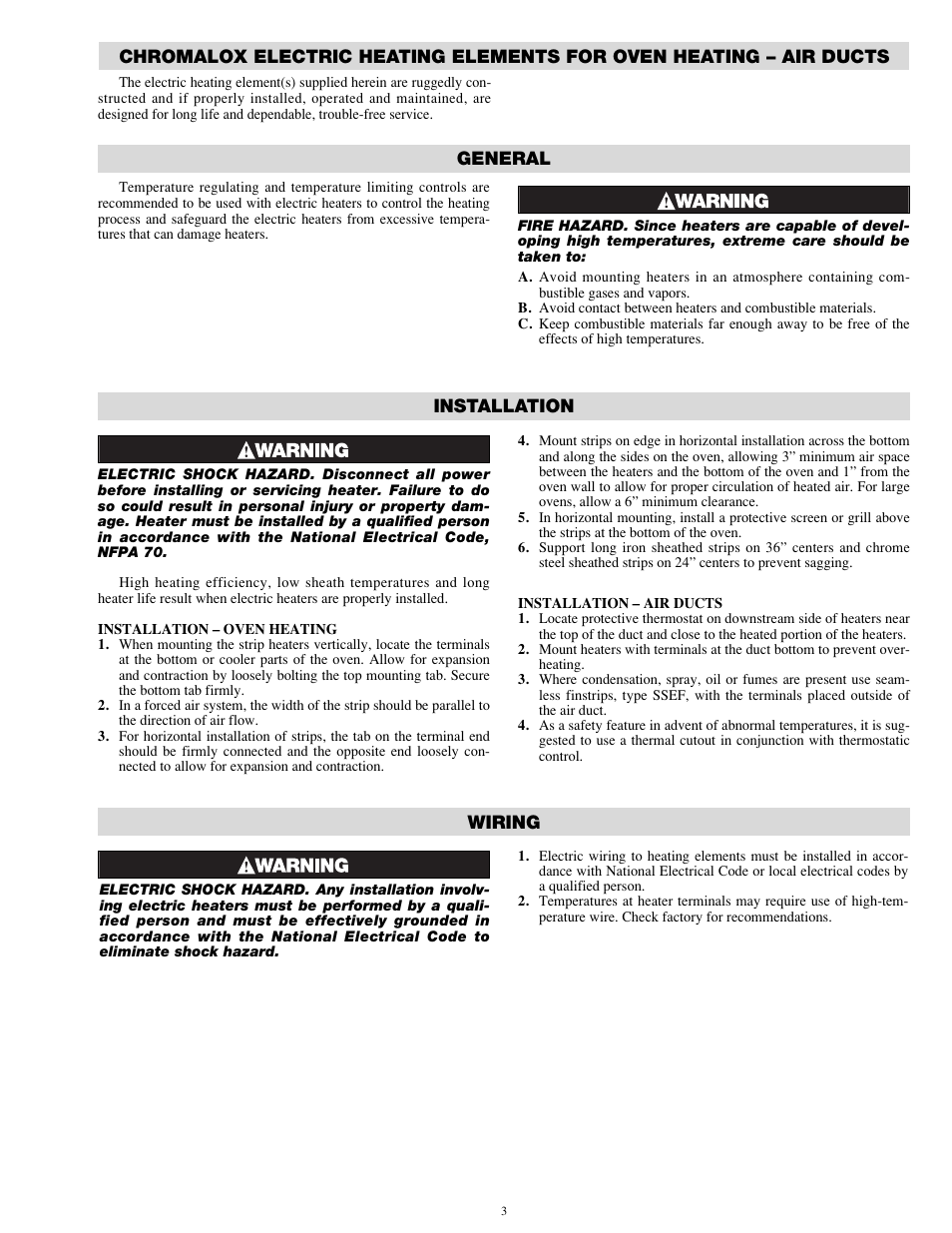 CHROMALOX ELECTRIC HEATING ELEMENTS FOR OVEN HEATING – AIR DUCTS

The electric heating element(s) supplied herein are ruggedly constructed and if properly installed, operated and maintained, are designed for long life and dependable, trouble-free service.

GENERAL

Temperature regulating and temperature limiting controls are recommended to be used with electric heaters to control the heating process and safeguard the electric heaters from excessive temperatures that can damage heaters.

WARNING

FIRE HAZARD. Since heaters are capable of developing high temperatures, extreme care should be taken to:

A. Avoid mounting heaters in an atmosphere containing combustible gases and vapors.
B. Avoid contact between heaters and combustible materials.
C. Keep combustible materials far enough away to be free of the effects of high temperatures.

INSTALLATION

WARNING

ELECTRIC SHOCK HAZARD. Disconnect all power before installing or servicing heater. Failure to do so could result in personal injury or property damage. Heater must be installed by a qualified person in accordance with the National Electrical Code, NFPA 70.

High heating efficiency, low sheath temperatures and long heater life result when electric heaters are properly installed.

INSTALLATION – OVEN HEATING
1. When mounting the strip heaters vertically, locate the terminals at the bottom or cooler parts of the oven. Allow for expansion and contraction by loosely bolting the top mounting tab. Secure the bottom tab firmly.
2. In a forced air system, the width of the strip should be parallel to the direction of air flow.
3. For horizontal installation of strips, the tab on the terminal end should be firmly connected and the opposite end loosely connected to allow for expansion and contraction.
4. Mount strips on edge in horizontal installation across the bottom and along the sides on the oven, allowing 3” minimum air space between the heaters and the bottom of the oven and 1” from the oven wall to allow for proper circulation of heated air. For large ovens, allow a 6” minimum clearance.
5. In horizontal mounting, install a protective screen or grill above the strips at the bottom of the oven.
6. Support long iron sheathed strips on 36” centers and chrome steel sheathed strips on 24” centers to prevent sagging.

INSTALLATION – AIR DUCTS
1. Locate protective thermostat on downstream side of heaters near the top of the duct and close to the heated portion of the heaters.
2. Mount heaters with terminals at the duct bottom to prevent overheating.
3. Where condensation, spray, oil or fumes are present use seamless finstrips, type SSEF, with the terminals placed outside of the air duct.
4. As a safety feature in advent of abnormal temperatures, it is suggested to use a thermal cutout in conjunction with thermostatic control.

WIRING

WARNING

ELECTRIC SHOCK HAZARD. Any installation involving electric heaters must be performed by a qualified person and must be effectively grounded in accordance with the National Electrical Code to eliminate shock hazard.

1. Electric wiring to heating elements must be installed in accordance with National Electrical Code or local electrical codes by a qualified person.
2. Temperatures at heater terminals may require use of high-temperature wire. Check factory for recommendations.

3